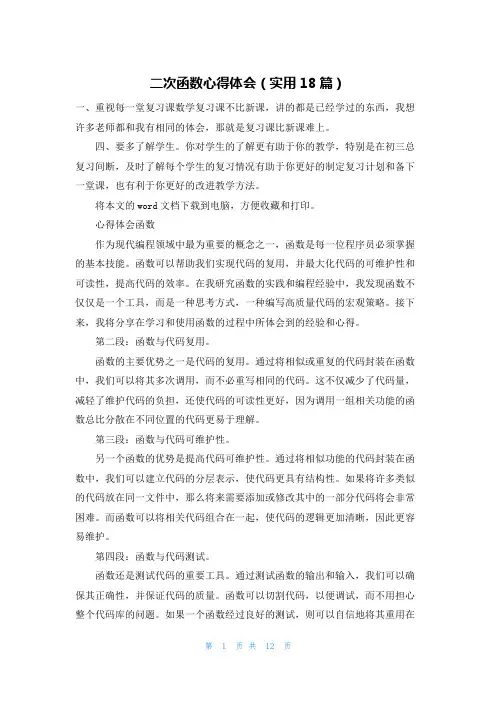 二次函数心得体会（实用18篇）

一、重视每一堂复习课数学复习课不比新课，讲的都是已经学过的东西，我想许多老师都和我有相同的体会，那就是复习课比新课难上。

四、要多了解学生。你对学生的了解更有助于你的教学，特别是在初三总复习间断，及时了解每个学生的复习情况有助于你更好的制定复习计划和备下一堂课，也有利于你更好的改进教学方法。

将本文的word文档下载到电脑，方便收藏和打印。

心得体会函数

作为现代编程领域中最为重要的概念之一，函数是每一位程序员必须掌握的基本技能。函数可以帮助我们实现代码的复用，并最大化代码的可维护性和可读性，提高代码的效率。在我研究函数的实践和编程经验中，我发现函数不仅仅是一个工具，而是一种思考方式，一种编写高质量代码的宏观策略。接下来，我将分享在学习和使用函数的过程中所体会到的经验和心得。

第二段：函数与代码复用。

函数的主要优势之一是代码的复用。通过将相似或重复的代码封装在函数中，我们可以将其多次调用，而不必重写相同的代码。这不仅减少了代码量，减轻了维护代码的负担，还使代码的可读性更好，因为调用一组相关功能的函数总比分散在不同位置的代码更易于理解。

第三段：函数与代码可维护性。

另一个函数的优势是提高代码可维护性。通过将相似功能的代码封装在函数中，我们可以建立代码的分层表示，使代码更具有结构性。如果将许多类似的代码放在同一文件中，那么将来需要添加或修改其中的一部分代码将会非常困难。而函数可以将相关代码组合在一起，使代码的逻辑更加清晰，因此更容易维护。

第四段：函数与代码测试。

函数还是测试代码的重要工具。通过测试函数的输出和输入，我们可以确保其正确性，并保证代码的质量。函数可以切割代码，以便调试，而不用担心整个代码库的问题。如果一个函数经过良好的测试，则可以自信地将其重用在

第 1 页 共 12 页